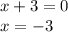 $x + 3 = 0$
$x = -3$